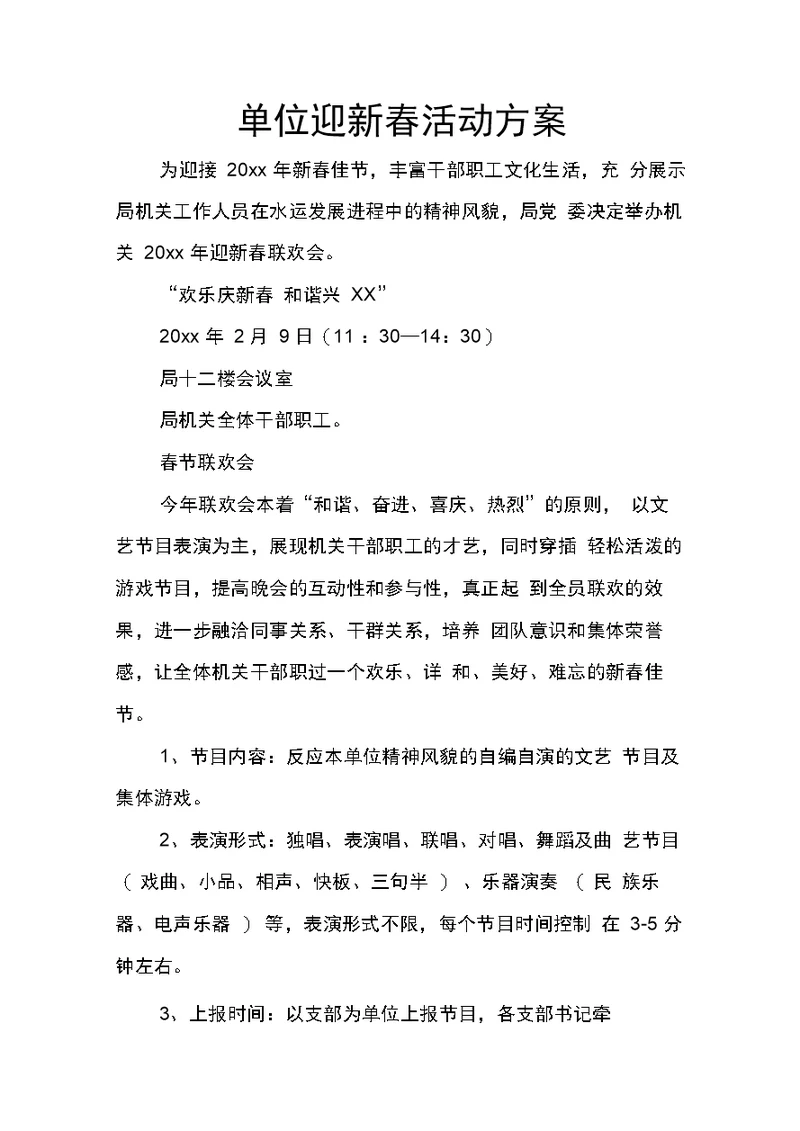 单位迎新春活动方案

为迎接 20xx 年新春佳节，丰富干部职工文化生活，充 分展示局机关工作人员在水运发展进程中的精神风貌，局党 委决定举办机关 20xx 年迎新春联欢会。

“欢乐庆新春 和谐兴 XX”

20xx 年 2 月 9 日（11：30—14：30）

局十二楼会议室

局机关全体干部职工。

春节联欢会

今年联欢会本着“和谐、奋进、喜庆、热烈”的原则， 以文艺节目表演为主，展现机关干部职工的才艺，同时穿插 轻松活泼的游戏节目，提高晚会的互动性和参与性，真正起 到全员联欢的效果，进一步融洽同事关系、干群关系，培养 团队意识和集体荣誉感，让全体机关干部职过一个欢乐、详 和、美好、难忘的新春佳节。

1、节目内容：反应本单位精神风貌的自编自演的文艺 节目及集体游戏。

2、表演形式：独唱、表演唱、联唱、对唱、舞蹈及曲 艺节目（ 戏曲、小品、相声、快板、三句半 ）、乐器演奏 （ 民 族乐器、电声乐器 ）等，表演形式不限，每个节目时间控制 在 3-5 分钟左右。

3、上报时间：以支部为单位上报节目，各支部书记牵